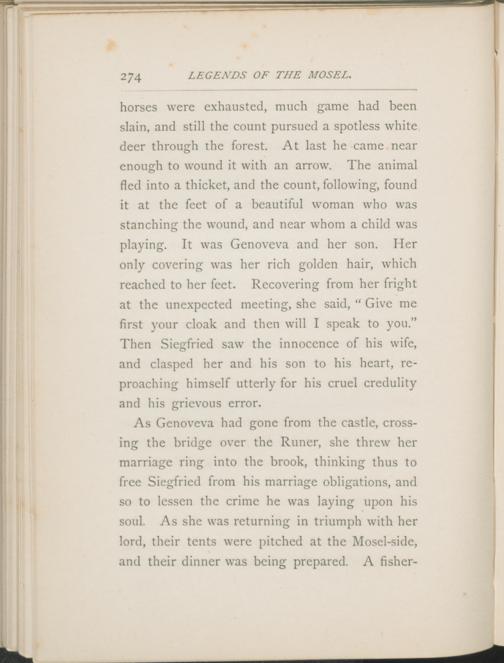 274 LEGENDS OF THE MOSEL.

horses were exhausted, much game had been slain, and still the count pursued a spotless white deer through the forest. At last he came near enough to wound it with an arrow. The animal fled into a thicket, and the count, following, found it at the feet of a beautiful woman who was stanching the wound, and near whom a child was playing. It was Genoveva and her son. Her only covering was her rich golden hair, which reached to her feet. Recovering from her fright at the unexpected meeting, she said, "Give me first your cloak and then will I speak to you." Then Siegfried saw the innocence of his wife, and clasped her and his son to his heart, reproaching himself utterly for his cruel credulity and his grievous error.

As Genoveva had gone from the castle, crossing the bridge over the Runer, she threw her marriage ring into the brook, thinking thus to free Siegfried from his marriage obligations, and so to lessen the crime he was laying upon his soul. As she was returning in triumph with her lord, their tents were pitched at the Mosel-side, and their dinner was being prepared. A fisher-